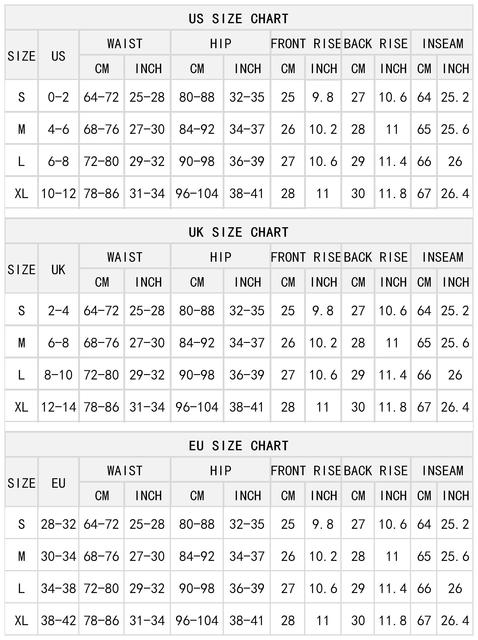 US SIZE CHART

| SIZE | US | WAIST CM | WAIST INCH | HIP CM | HIP INCH | FRONT RISE CM | FRONT RISE INCH | BACK RISE CM | BACK RISE INCH | INSEAM CM | INSEAM INCH |
|---|---|---|---|---|---|---|---|---|---|---|---|
| S | 0-2 | 64-72 | 25-28 | 80-88 | 32-35 | 25 | 9.8 | 27 | 10.6 | 64 | 25.2 |
| M | 4-6 | 68-76 | 27-30 | 84-92 | 34-37 | 26 | 10.2 | 28 | 11 | 65 | 25.6 |
| L | 6-8 | 72-80 | 29-32 | 90-98 | 36-39 | 27 | 10.6 | 29 | 11.4 | 66 | 26 |
| XL | 10-12 | 78-86 | 31-34 | 96-104 | 38-41 | 28 | 11 | 30 | 11.8 | 67 | 26.4 |

UK SIZE CHART

| SIZE | UK | WAIST CM | WAIST INCH | HIP CM | HIP INCH | FRONT RISE CM | FRONT RISE INCH | BACK RISE CM | BACK RISE INCH | INSEAM CM | INSEAM INCH |
|---|---|---|---|---|---|---|---|---|---|---|---|
| S | 2-4 | 64-72 | 25-28 | 80-88 | 32-35 | 25 | 9.8 | 27 | 10.6 | 64 | 25.2 |
| M | 6-8 | 68-76 | 27-30 | 84-92 | 34-37 | 26 | 10.2 | 28 | 11 | 65 | 25.6 |
| L | 8-10 | 72-80 | 29-32 | 90-98 | 36-39 | 27 | 10.6 | 29 | 11.4 | 66 | 26 |
| XL | 12-14 | 78-86 | 31-34 | 96-104 | 38-41 | 28 | 11 | 30 | 11.8 | 67 | 26.4 |

EU SIZE CHART

| SIZE | EU | WAIST CM | WAIST INCH | HIP CM | HIP INCH | FRONT RISE CM | FRONT RISE INCH | BACK RISE CM | BACK RISE INCH | INSEAM CM | INSEAM INCH |
|---|---|---|---|---|---|---|---|---|---|---|---|
| S | 28-32 | 64-72 | 25-28 | 80-88 | 32-35 | 25 | 9.8 | 27 | 10.6 | 64 | 25.2 |
| M | 30-34 | 68-76 | 27-30 | 84-92 | 34-37 | 26 | 10.2 | 28 | 11 | 65 | 25.6 |
| L | 34-38 | 72-80 | 29-32 | 90-98 | 36-39 | 27 | 10.6 | 29 | 11.4 | 66 | 26 |
| XL | 38-42 | 78-86 | 31-34 | 96-104 | 38-41 | 28 | 11 | 30 | 11.8 | 67 | 26.4 |